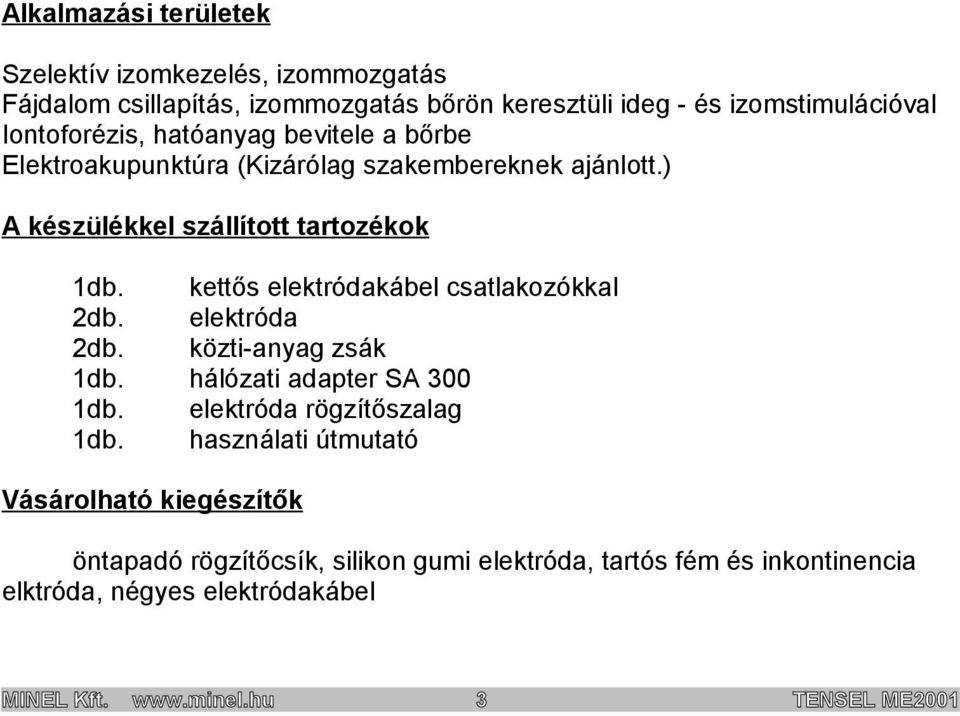 Alkalmazási területek

Szelektív izomkezelés, izommozgatás
Fájdalom csillapítás, izommozgatás bőrön keresztüli ideg - és izomstimulációval
Iontoforézis, hatóanyag bevitele a bőrbe
Elektroakupunktúra (Kizárólag szakembereknek ajánlott.)

A készülékkel szállított tartozékok

1db. kettős elektródakábel csatlakozókkal
2db. elektróda
2db. közti-anyag zsák
1db. hálózati adapter SA 300
1db. elektróda rögzítőszalag
1db. használati útmutató

Vásárolható kiegészítők

öntapadó rögzítőcsík, silikon gumi elektróda, tartós fém és inkontinencia elktróda, négyes elektródakábel

MINEL Kft. www.minel.hu 3 TENSEL ME2001